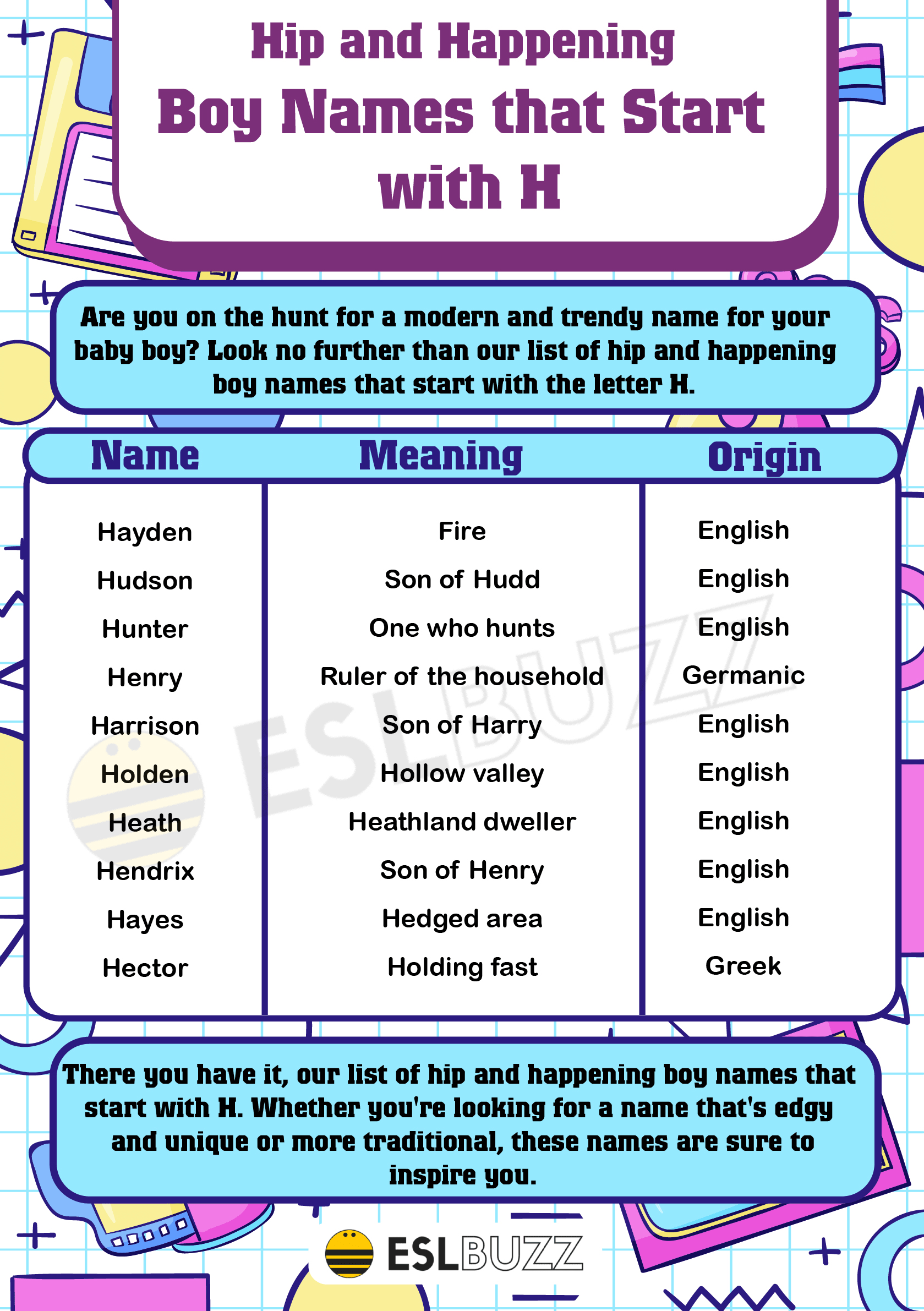 Hip and Happening
Boy Names that Start with H

Are you on the hunt for a modern and trendy name for your baby boy? Look no further than our list of hip and happening boy names that start with the letter H.

| Name | Meaning | Origin |
|---|---|---|
| Hayden | Fire | English |
| Hudson | Son of Hudd | English |
| Hunter | One who hunts | English |
| Henry | Ruler of the household | Germanic |
| Harrison | Son of Harry | English |
| Holden | Hollow valley | English |
| Heath | Heathland dweller | English |
| Hendrix | Son of Henry | English |
| Hayes | Hedged area | English |
| Hector | Holding fast | Greek |

ESLBUZZ

There you have it, our list of hip and happening boy names that start with H. Whether you're looking for a name that's edgy and unique or more traditional, these names are sure to inspire you.

ESLBUZZ